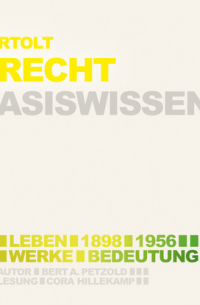 RTOLT
RECHT
ASISWISSEN

LEBEN 1898 1956
WERKE BEDEUTUNG
AUTOR BERT A. PETZOLD
LESUNG CORA HILLEKAMP